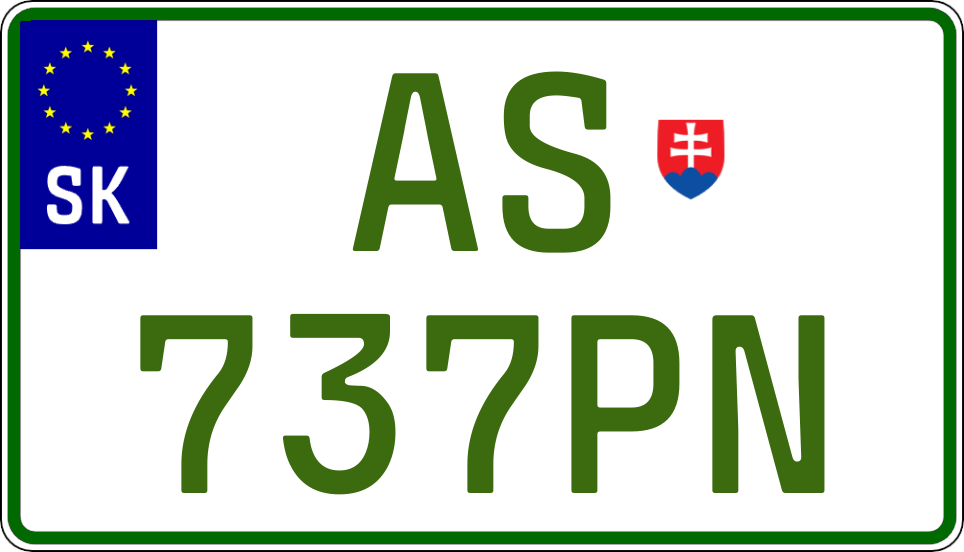 SK

AS
737PN